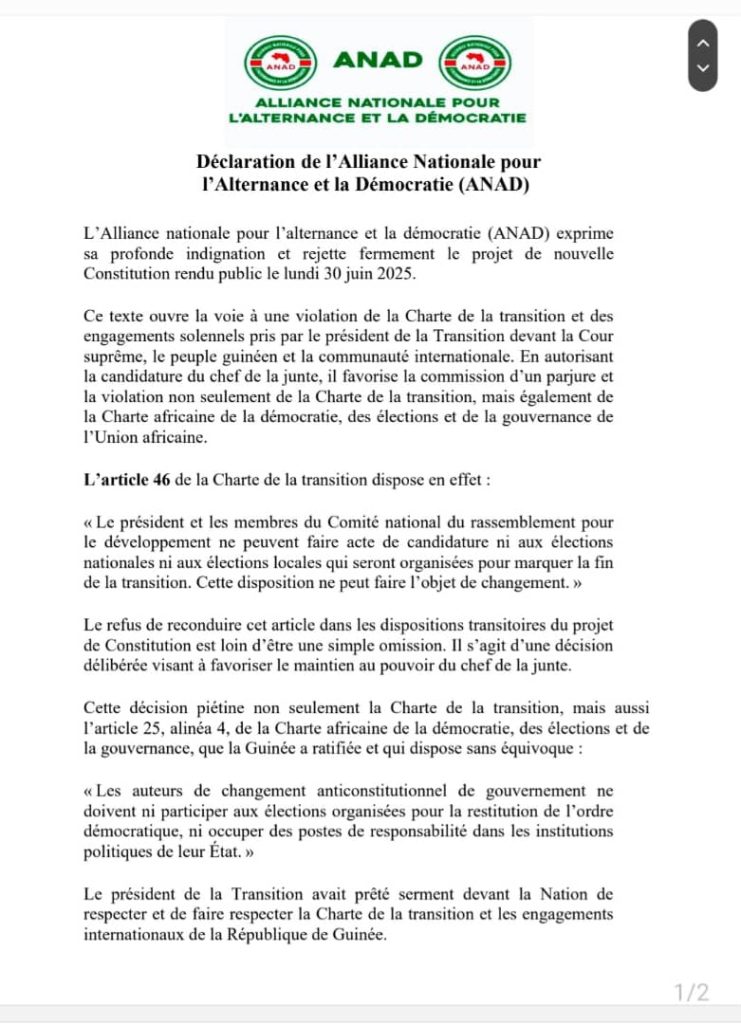 ANAD

ANAD

ANAD

ALLIANCE NATIONALE POUR L'ALTERNANCE ET LA DÉMOCRATIE

Déclaration de l'Alliance Nationale pour l'Alternance et la Démocratie (ANAD)

L'Alliance nationale pour l'alternance et la démocratie (ANAD) exprime sa profonde indignation et rejette fermement le projet de nouvelle Constitution rendu public le lundi 30 juin 2025.

Ce texte ouvre la voie à une violation de la Charte de la transition et des engagements solennels pris par le président de la Transition devant la Cour suprême, le peuple guinéen et la communauté internationale. En autorisant la candidature du chef de la junte, il favorise la commission d'un parjure et la violation non seulement de la Charte de la transition, mais également de la Charte africaine de la démocratie, des élections et de la gouvernance de l'Union africaine.

L'article 46 de la Charte de la transition dispose en effet :

« Le président et les membres du Comité national du rassemblement pour le développement ne peuvent faire acte de candidature ni aux élections nationales ni aux élections locales qui seront organisées pour marquer la fin de la transition. Cette disposition ne peut faire l'objet de changement. »

Le refus de reconduire cet article dans les dispositions transitoires du projet de Constitution est loin d'être une simple omission. Il s'agit d'une décision délibérée visant à favoriser le maintien au pouvoir du chef de la junte.

Cette décision piétine non seulement la Charte de la transition, mais aussi l'article 25, alinéa 4, de la Charte africaine de la démocratie, des élections et de la gouvernance, que la Guinée a ratifiée et qui dispose sans équivoque :

« Les auteurs de changement anticonstitutionnel de gouvernement ne doivent ni participer aux élections organisées pour la restitution de l'ordre démocratique, ni occuper des postes de responsabilité dans les institutions politiques de leur État. »

Le président de la Transition avait prêté serment devant la Nation de respecter et de faire respecter la Charte de la transition et les engagements internationaux de la République de Guinée.

1/2